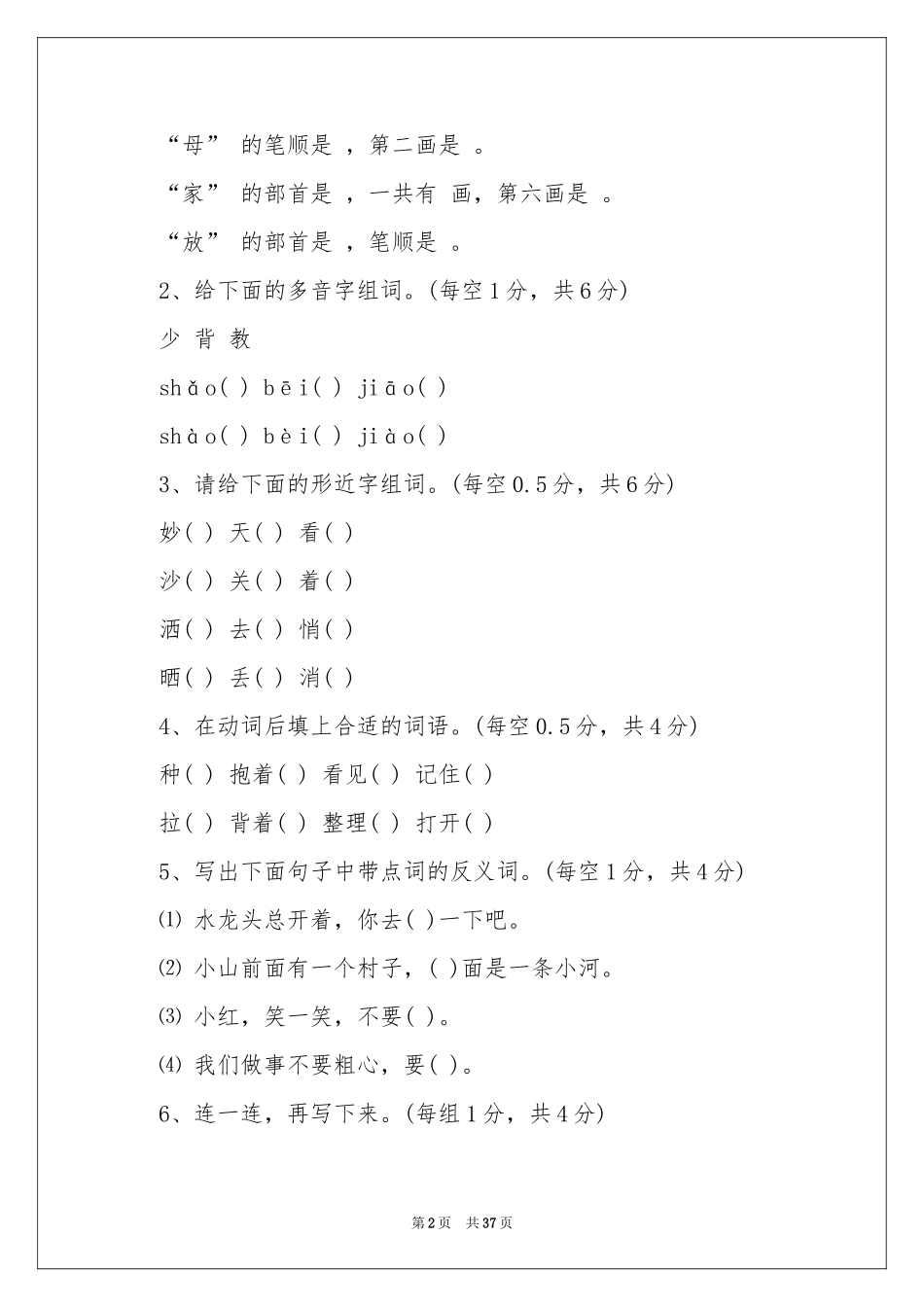 “母” 的笔顺是 ，第二画是 。

“家” 的部首是 ，一共有 画，第六画是 。

“放” 的部首是 ，笔顺是 。

2、给下面的多音字组词。(每空1分，共6分)

少 背 教

shǎo( ) bēi( ) jiāo( )

shào( ) bèi( ) jiào( )

3、请给下面的形近字组词。(每空0.5分，共6分)

妙( ) 天( ) 看( )

沙( ) 关( ) 着( )

洒( ) 去( ) 悄( )

晒( ) 丢( ) 消( )

4、在动词后填上合适的词语。(每空0.5分，共4分)

种( ) 抱着( ) 看见( ) 记住( )

拉( ) 背着( ) 整理( ) 打开( )

5、写出下面句子中带点词的反义词。(每空1分，共4分)

⑴ 水龙头总开着，你去( )一下吧。

⑵ 小山前面有一个村子，( )面是一条小河。

⑶ 小红，笑一笑，不要( )。

⑷ 我们做事不要粗心，要( )。

6、连一连，再写下来。(每组1分，共4分)

第2页 共37页